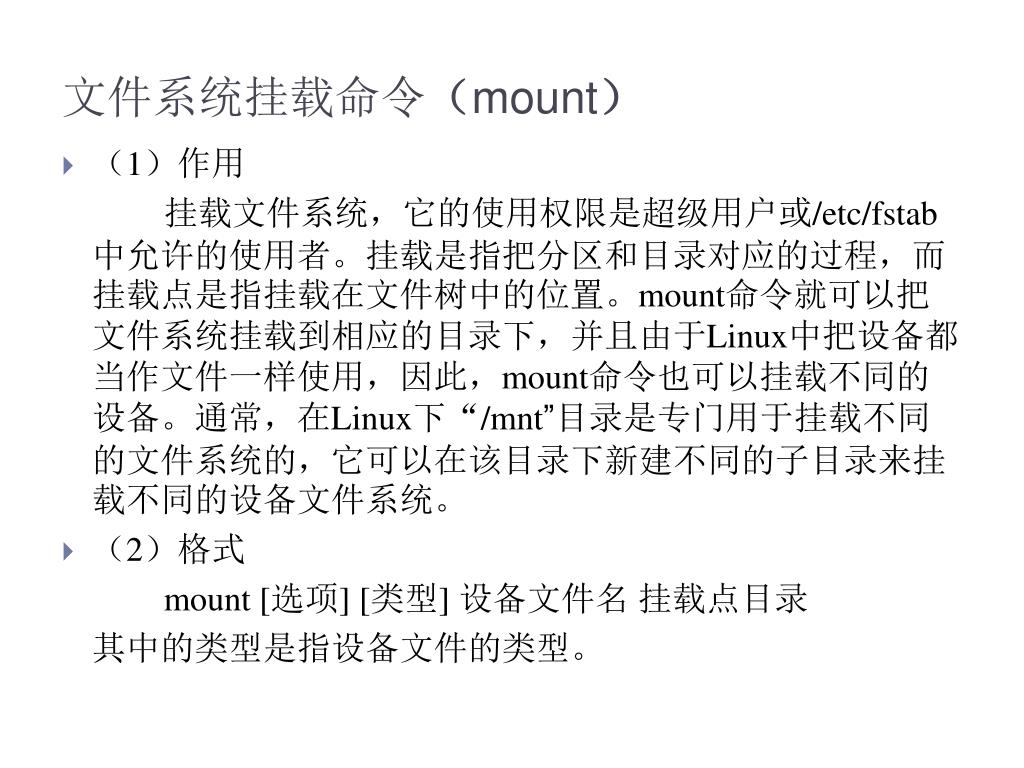 文件系统挂载命令（mount）

（1）作用

挂载文件系统，它的使用权限是超级用户或/etc/fstab中允许的使用者。挂载是指把分区和目录对应的过程，而挂载点是指挂载在文件树中的位置。mount命令就可以把文件系统挂载到相应的目录下，并且由于Linux中把设备都当作文件一样使用，因此，mount命令也可以挂载不同的设备。通常，在Linux下“/mnt”目录是专门用于挂载不同的文件系统的，它可以在该目录下新建不同的子目录来挂载不同的设备文件系统。

（2）格式

mount [选项] [类型] 设备文件名 挂载点目录

其中的类型是指设备文件的类型。